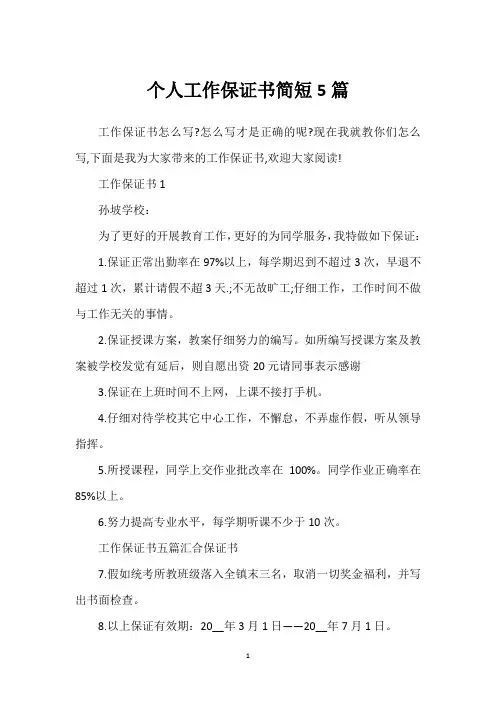 个人工作保证书简短5篇

工作保证书怎么写?怎么写才是正确的呢?现在我就教你们怎么写,下面是我为大家带来的工作保证书,欢迎大家阅读!

工作保证书1

孙坡学校:

为了更好的开展教育工作,更好的为同学服务,我特做如下保证:

1.保证正常出勤率在97%以上,每学期迟到不超过3次,早退不超过1次,累计请假不超3天.;不无故旷工;仔细工作,工作时间不做与工作无关的事情。

2.保证授课方案,教案仔细努力的编写。如所编写授课方案及教案被学校发觉有延后,则自愿出资20元请同事表示感谢

3.保证在上班时间不上网,上课不接打手机。

4.仔细对待学校其它中心工作,不懈怠,不弄虚作假,听从领导指挥。

5.所授课程,同学上交作业批改率在 100%。同学作业正确率在85%以上。

6.努力提高专业水平,每学期听课不少于10次。

工作保证书五篇汇合保证书

7.假如统考所教班级落入全镇末三名,取消一切奖金福利,并写出书面检查。

8.以上保证有效期:20__年3月1日——20__年7月1日。

1